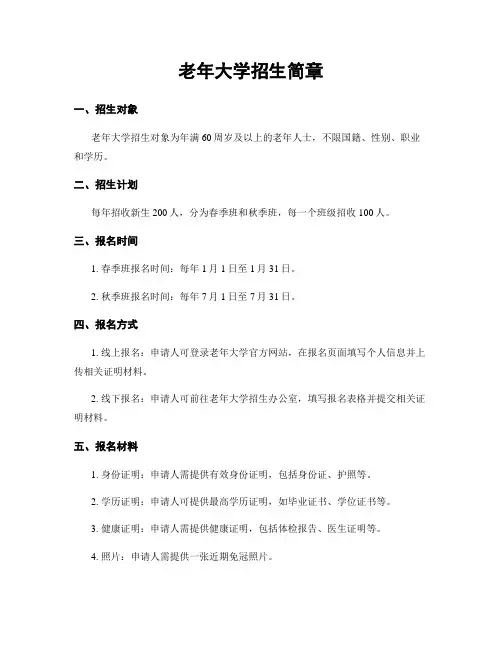 老年大学招生简章

一、招生对象

老年大学招生对象为年满60周岁及以上的老年人士，不限国籍、性别、职业和学历。

二、招生计划

每年招收新生200人，分为春季班和秋季班，每一个班级招收100人。

三、报名时间

1. 春季班报名时间：每年1月1日至1月31日。

2. 秋季班报名时间：每年7月1日至7月31日。

四、报名方式

1. 线上报名：申请人可登录老年大学官方网站，在报名页面填写个人信息并上传相关证明材料。

2. 线下报名：申请人可前往老年大学招生办公室，填写报名表格并提交相关证明材料。

五、报名材料

1. 身份证明：申请人需提供有效身份证明，包括身份证、护照等。

2. 学历证明：申请人可提供最高学历证明，如毕业证书、学位证书等。

3. 健康证明：申请人需提供健康证明，包括体检报告、医生证明等。

4. 照片：申请人需提供一张近期免冠照片。